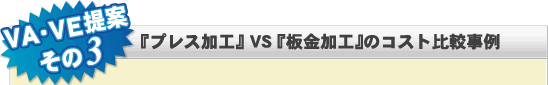 VA・VE提案
その3

『プレス加工』VS『板金加工』のコスト比較事例